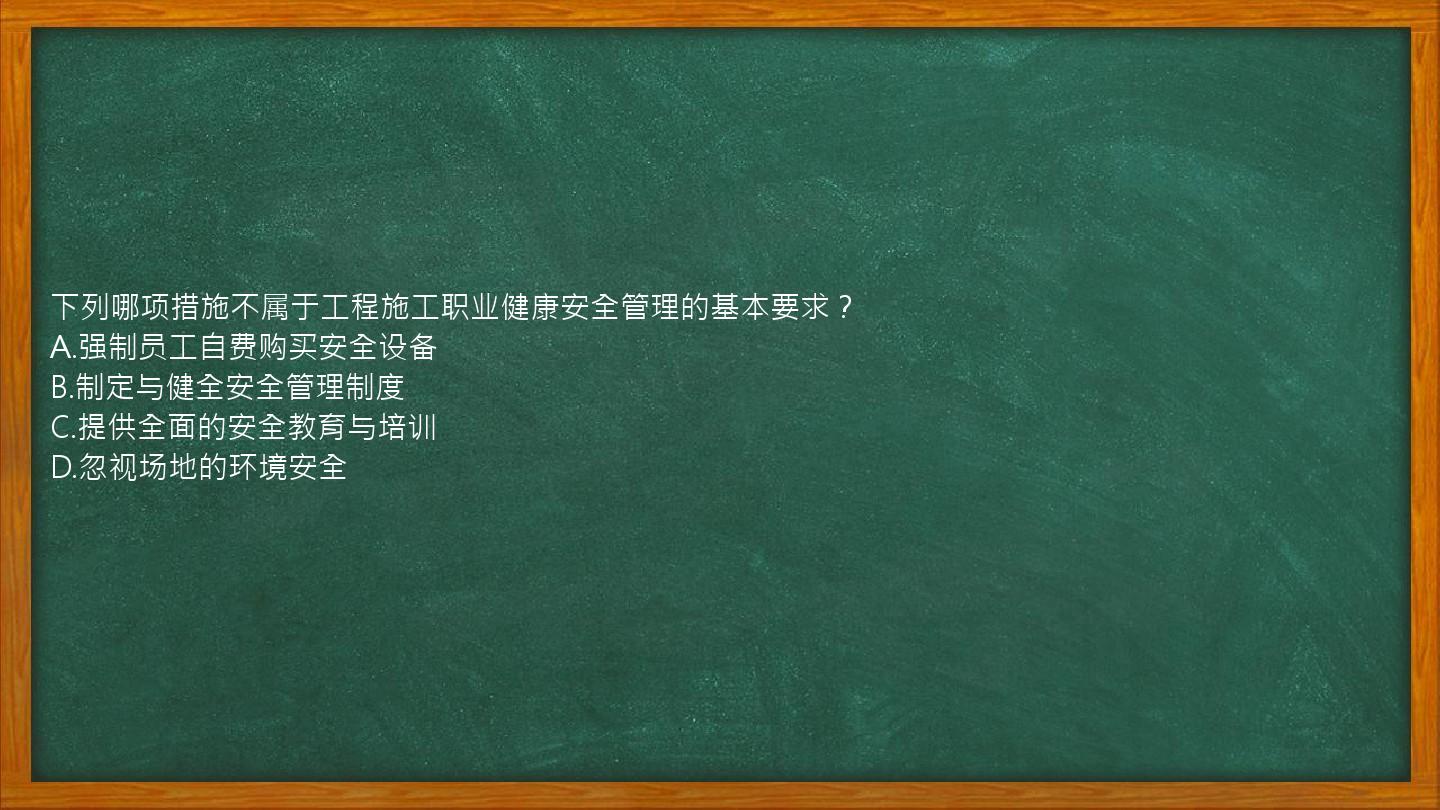 下列哪项措施不属于工程施工职业健康安全管理的基本要求？
A.强制员工自费购买安全设备
B.制定与健全安全管理制度
C.提供全面的安全教育与培训
D.忽视场地的环境安全